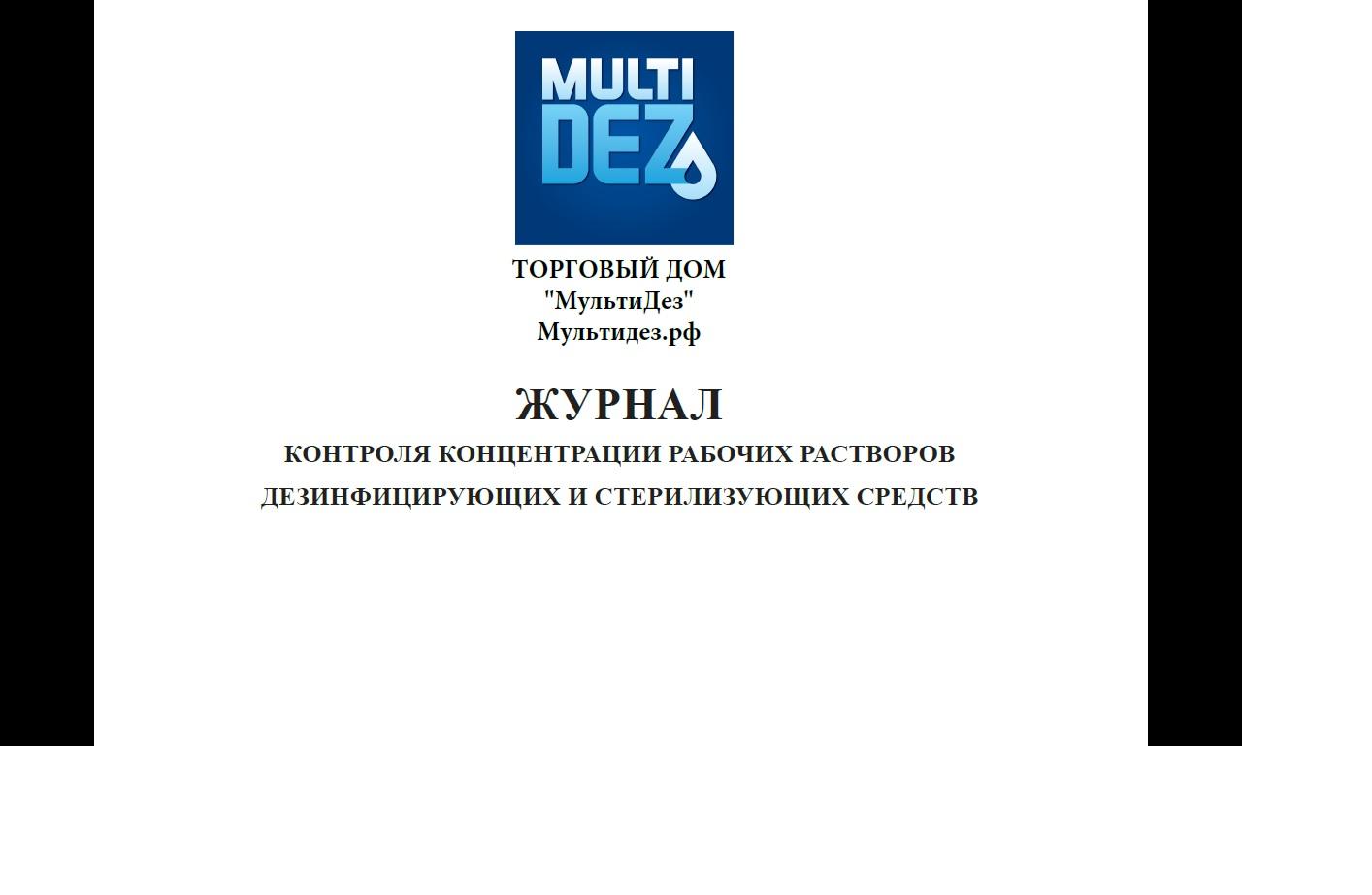 MULTI DEZ

ТОРГОВЫЙ ДОМ
"МультиДез"
Мультидез.рф

ЖУРНАЛ

КОНТРОЛЯ КОНЦЕНТРАЦИИ РАБОЧИХ РАСТВОРОВ
ДЕЗИНФИЦИРУЮЩИХ И СТЕРИЛИЗУЮЩИХ СРЕДСТВ